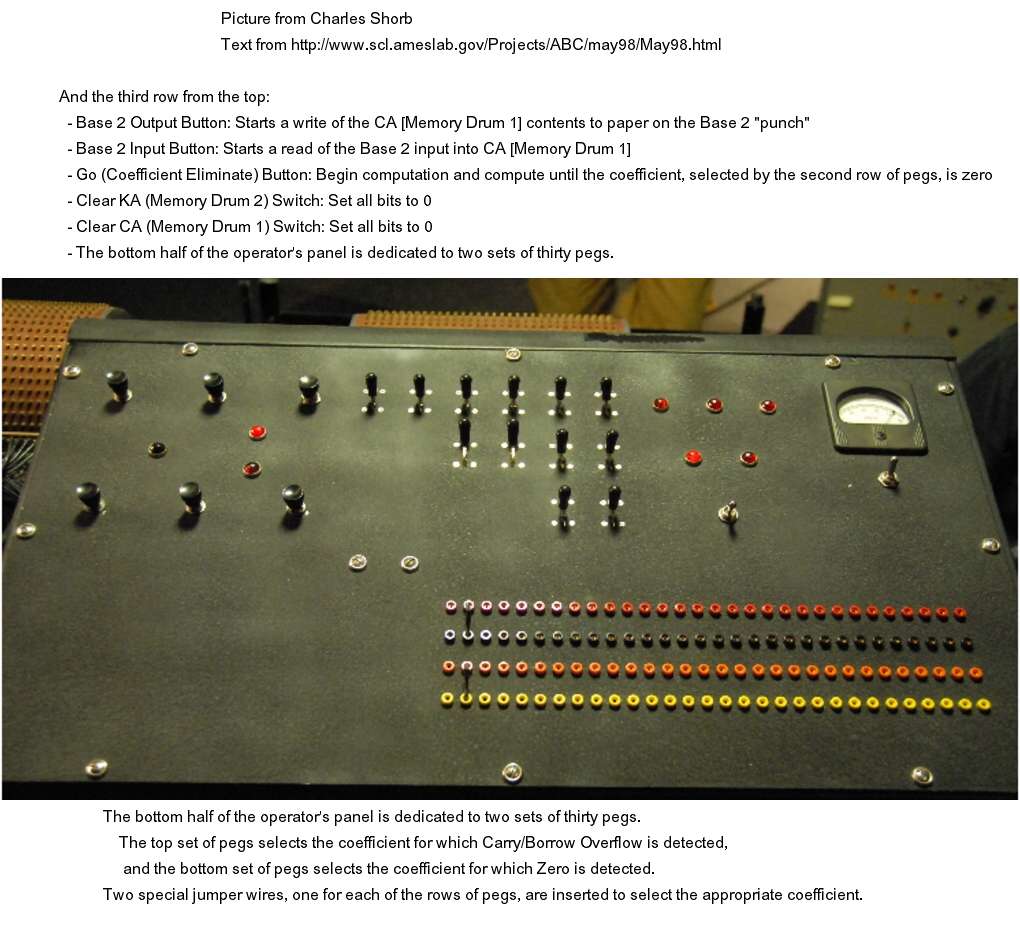 Picture from Charles Shorb
Text from http://www.scl.ameslab.gov/Projects/ABC/may98/May98.html

And the third row from the top:
- Base 2 Output Button: Starts a write of the CA [Memory Drum 1] contents to paper on the Base 2 "punch"
- Base 2 Input Button: Starts a read of the Base 2 input into CA [Memory Drum 1]
- Go (Coefficient Eliminate) Button: Begin computation and compute until the coefficient, selected by the second row of pegs, is zero
- Clear KA (Memory Drum 2) Switch: Set all bits to 0
- Clear CA (Memory Drum 1) Switch: Set all bits to 0
- The bottom half of the operator's panel is dedicated to two sets of thirty pegs.

The bottom half of the operator's panel is dedicated to two sets of thirty pegs.
The top set of pegs selects the coefficient for which Carry/Borrow Overflow is detected,
and the bottom set of pegs selects the coefficient for which Zero is detected.
Two special jumper wires, one for each of the rows of pegs, are inserted to select the appropriate coefficient.